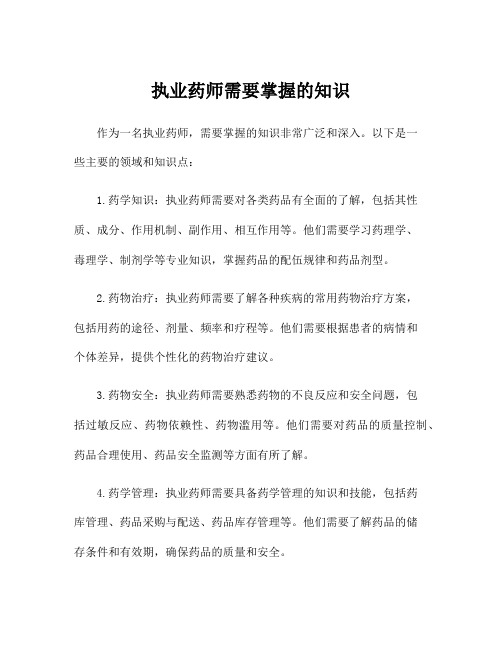 执业药师需要掌握的知识

作为一名执业药师，需要掌握的知识非常广泛和深入。以下是一些主要的领域和知识点：

1. 药学知识：执业药师需要对各类药品有全面的了解，包括其性质、成分、作用机制、副作用、相互作用等。他们需要学习药理学、毒理学、制剂学等专业知识，掌握药品的配伍规律和药品剂型。

2. 药物治疗：执业药师需要了解各种疾病的常用药物治疗方案，包括用药的途径、剂量、频率和疗程等。他们需要根据患者的病情和个体差异，提供个性化的药物治疗建议。

3. 药物安全：执业药师需要熟悉药物的不良反应和安全问题，包括过敏反应、药物依赖性、药物滥用等。他们需要对药品的质量控制、药品合理使用、药品安全监测等方面有所了解。

4. 药学管理：执业药师需要具备药学管理的知识和技能，包括药库管理、药品采购与配送、药品库存管理等。他们需要了解药品的储存条件和有效期，确保药品的质量和安全。